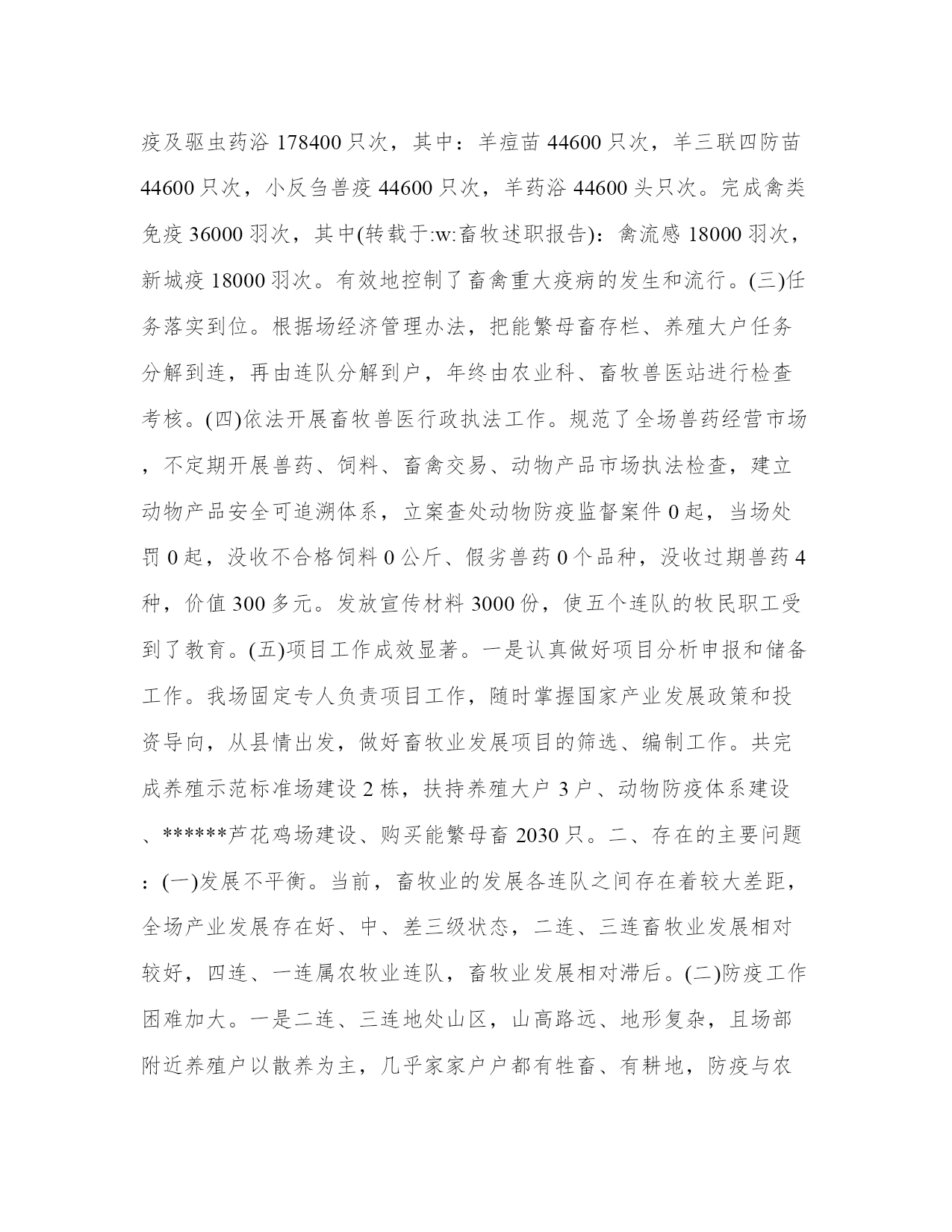 疫及驱虫药浴 178400 只次，其中：羊痘苗 44600 只次，羊三联四防苗 44600 只次，小反刍兽疫 44600 只次，羊药浴 44600 头只次。完成禽类免疫 36000 羽次，其中(转载于:w:畜牧述职报告)：禽流感 18000 羽次，新城疫 18000 羽次。有效地控制了畜禽重大疫病的发生和流行。(三)任务落实到位。根据场经济管理办法，把能繁母畜存栏、养殖大户任务分解到连，再由连队分解到户，年终由农业科、畜牧兽医站进行检查考核。(四)依法开展畜牧兽医行政执法工作。规范了全场兽药经营市场，不定期开展兽药、饲料、畜禽交易、动物产品市场执法检查，建立动物产品安全可追溯体系，立案查处动物防疫监督案件 0 起，当场处罚 0 起，没收不合格饲料 0 公斤、假劣兽药 0 个品种，没收过期兽药 4 种，价值 300 多元。发放宣传材料 3000 份，使五个连队的牧民职工受到了教育。(五)项目工作成效显著。一是认真做好项目分析申报和储备工作。我场固定专人负责项目工作，随时掌握国家产业发展政策和投资导向，从县情出发，做好畜牧业发展项目的筛选、编制工作。共完成养殖示范标准场建设 2 栋，扶持养殖大户 3 户、动物防疫体系建设、******芦花鸡场建设、购买能繁母畜 2030 只。二、存在的主要问题：(一)发展不平衡。当前，畜牧业的发展各连队之间存在着较大差距，全场产业发展存在好、中、差三级状态，二连、三连畜牧业发展相对较好，四连、一连属农牧业连队，畜牧业发展相对滞后。(二)防疫工作困难加大。一是二连、三连地处山区，山高路远、地形复杂，且场部附近养殖户以散养为主，几乎家家户户都有牲畜、有耕地，防疫与农